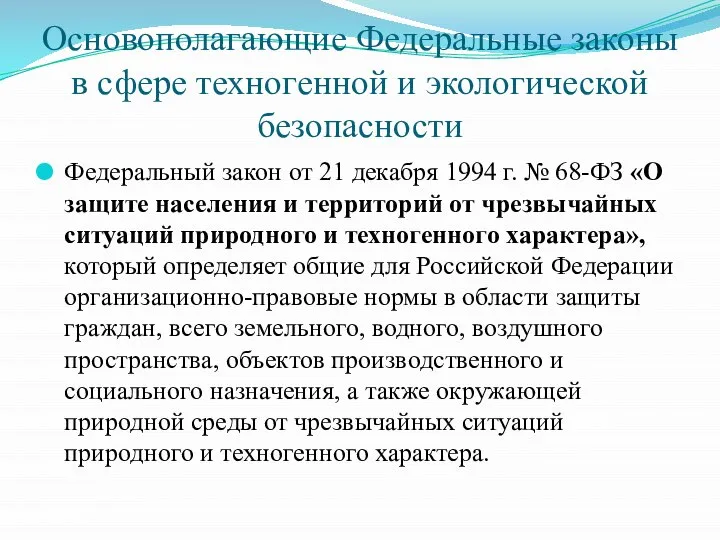 Основополагающие Федеральные законы в сфере техногенной и экологической безопасности

Федеральный закон от 21 декабря 1994 г. № 68-ФЗ «О защите населения и территорий от чрезвычайных ситуаций природного и техногенного характера», который определяет общие для Российской Федерации организационно-правовые нормы в области защиты граждан, всего земельного, водного, воздушного пространства, объектов производственного и социального назначения, а также окружающей природной среды от чрезвычайных ситуаций природного и техногенного характера.